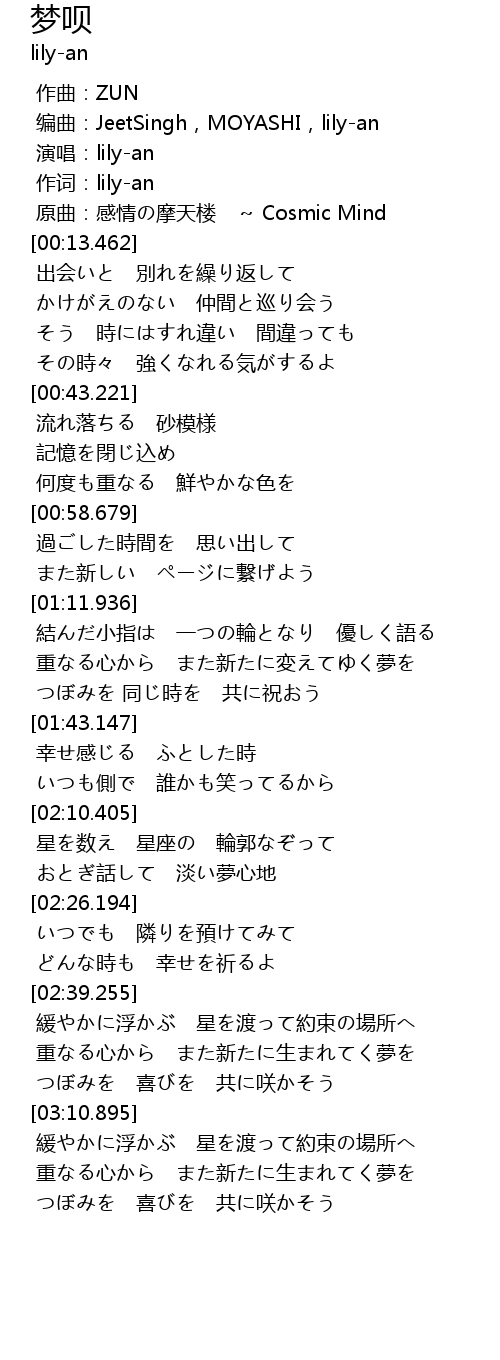 梦呗
lily-an

作曲 : ZUN
编曲 : JeetSingh , MOYASHI , lily-an
演唱 : lily-an
作词 : lily-an
原曲 : 感情の摩天楼 ～ Cosmic Mind
[00:13.462]
出会いと　別れを繰り返して
かけがえのない　仲間と巡り会う
そう　時にはすれ違い　間違っても
その時々　強くなれる気がするよ
[00:43.221]
流れ落ちる　砂模様
記憶を閉じ込め
何度も重なる　鮮やかな色を
[00:58.679]
過ごした時間を　思い出して
また新しい　ページに繋げよう
[01:11.936]
結んだ小指は　一つの輪となり　優しく語る
重なる心から　また新たに変えてゆく夢を
つぼみを 同じ時を　共に祝おう
[01:43.147]
幸せ感じる　ふとした時
いつも側で　誰かも笑ってるから
[02:10.405]
星を数え　星座の　輪郭なぞって
おとぎ話して　淡い夢心地
[02:26.194]
いつでも　隣りを預けてみて
どんな時も　幸せを祈るよ
[02:39.255]
緩やかに浮かぶ　星を渡って約束の場所へ
重なる心から　また新たに生まれてく夢を
つぼみを　喜びを　共に咲かそう
[03:10.895]
緩やかに浮かぶ　星を渡って約束の場所へ
重なる心から　また新たに生まれてく夢を
つぼみを　喜びを　共に咲かそう